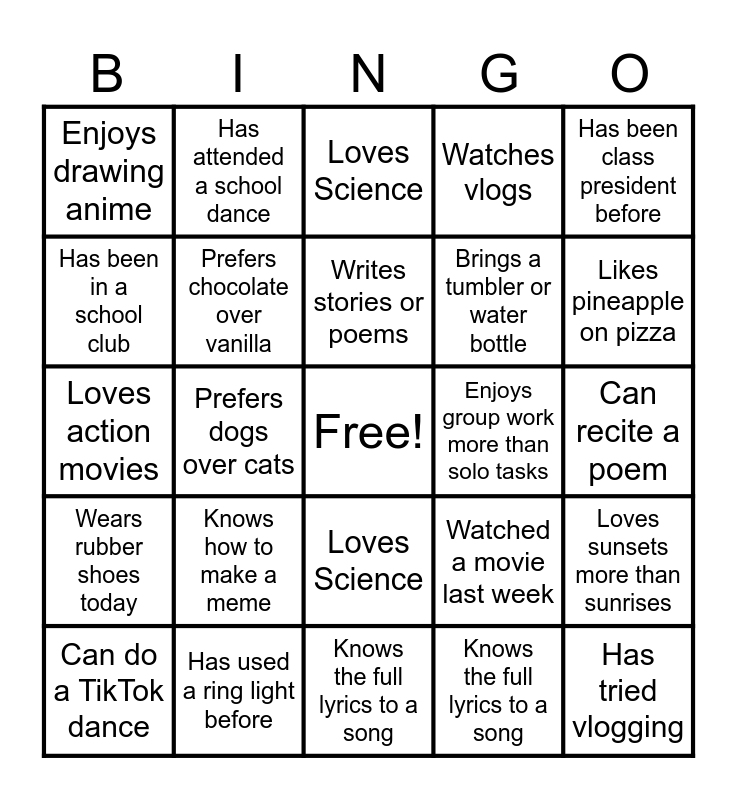 | B | I | N | G | O |
|---|---|---|---|---|
| Enjoys drawing anime | Has attended a school dance | Loves Science | Watches vlogs | Has been class president before |
| Has been in a school club | Prefers chocolate over vanilla | Writes stories or poems | Brings a tumbler or water bottle | Likes pineapple on pizza |
| Loves action movies | Prefers dogs over cats | Free! | Enjoys group work more than solo tasks | Can recite a poem |
| Wears rubber shoes today | Knows how to make a meme | Loves Science | Watched a movie last week | Loves sunsets more than sunrises |
| Can do a TikTok dance | Has used a ring light before | Knows the full lyrics to a song | Knows the full lyrics to a song | Has tried vlogging |